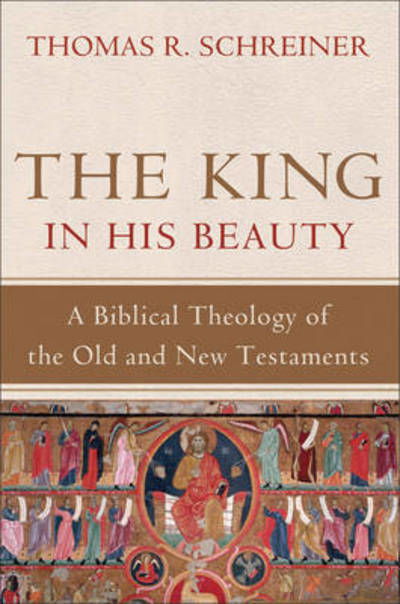 THOMAS R. SCHREINER

THE KING
IN HIS BEAUTY

A Biblical Theology of the Old and New Testaments